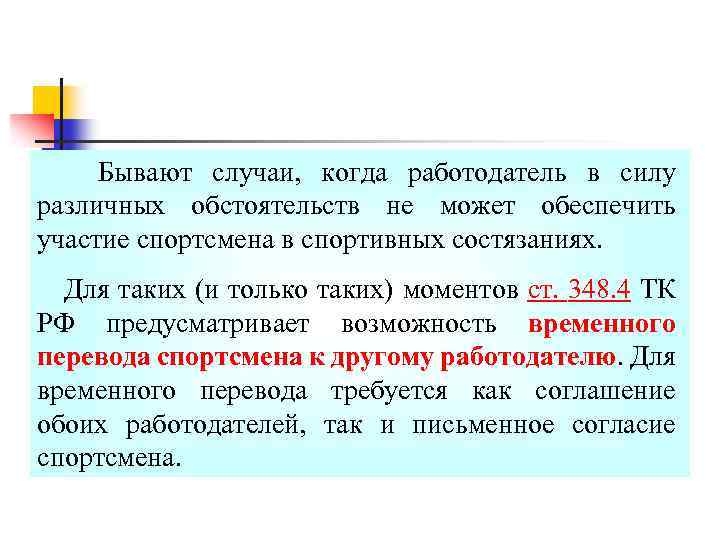 Бывают случаи, когда работодатель в силу различных обстоятельств не может обеспечить участие спортсмена в спортивных состязаниях.

Для таких (и только таких) моментов ст. 348.4 ТК РФ предусматривает возможность временного перевода спортсмена к другому работодателю. Для временного перевода требуется как соглашение обоих работодателей, так и письменное согласие спортсмена.